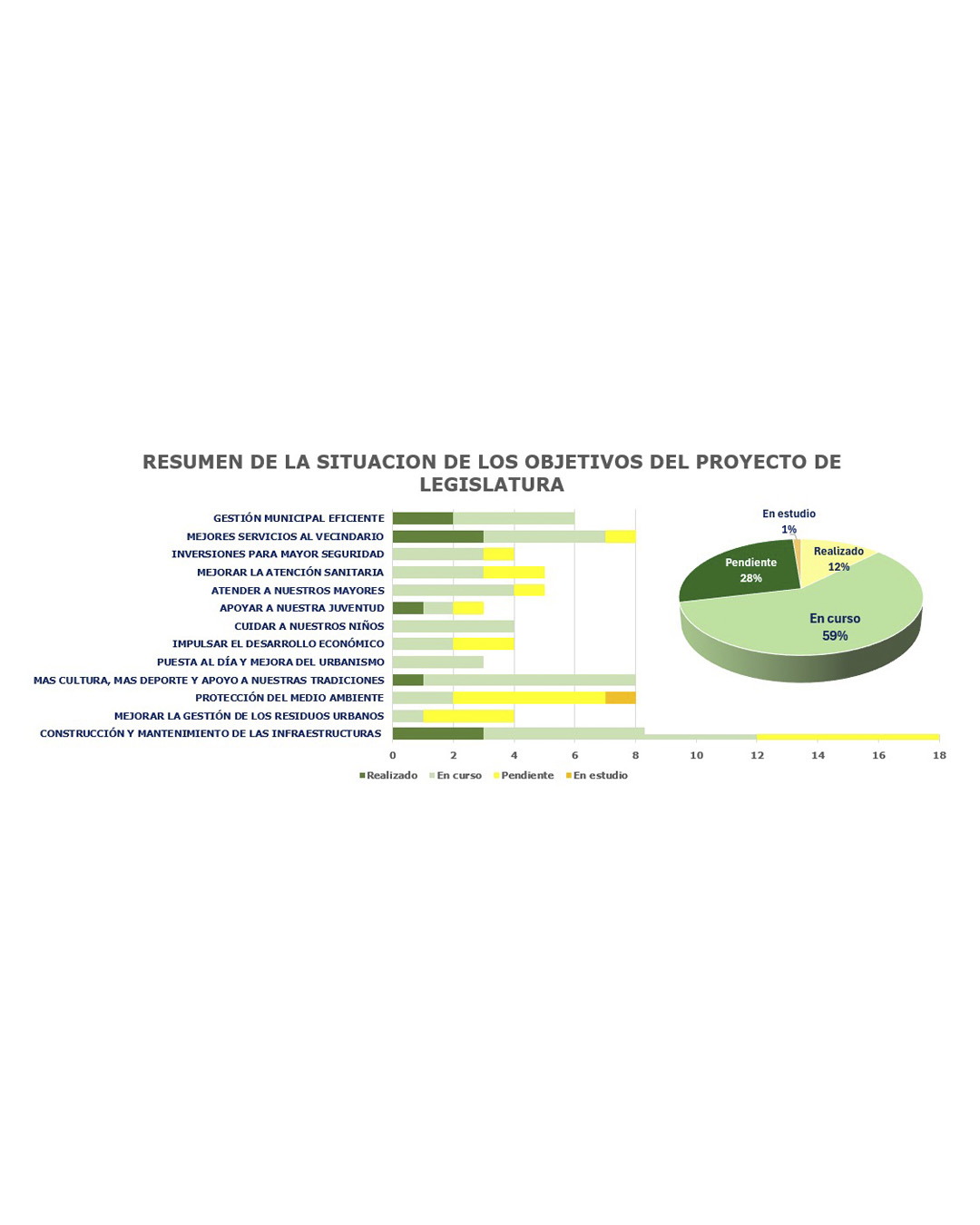 RESUMEN DE LA SITUACION DE LOS OBJETIVOS DEL PROYECTO DE LEGISLATURA

GESTIÓN MUNICIPAL EFICIENTE
MEJORES SERVICIOS AL VECINDARIO
INVERSIONES PARA MAYOR SEGURIDAD
MEJORAR LA ATENCIÓN SANITARIA
ATENDER A NUESTROS MAYORES
APOYAR A NUESTRA JUVENTUD
CUIDAR A NUESTROS NIÑOS
IMPULSAR EL DESARROLLO ECONÓMICO
PUESTA AL DÍA Y MEJORA DEL URBANISMO
MAS CULTURA, MAS DEPORTE Y APOYO A NUESTRAS TRADICIONES
PROTECCIÓN DEL MEDIO AMBIENTE
MEJORAR LA GESTIÓN DE LOS RESIDUOS URBANOS
CONSTRUCCIÓN Y MANTENIMIENTO DE LAS INFRAESTRUCTURAS

0 2 4 6 8 10 12 14 16 18

Realizado En curso Pendiente En estudio

En estudio 1%
Realizado 12%
Pendiente 28%
En curso 59%